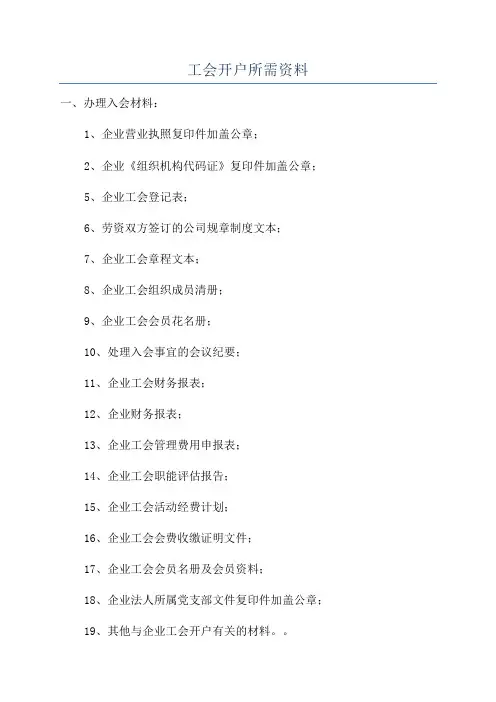 工会开户所需资料

一、办理入会材料：

1、企业营业执照复印件加盖公章；

2、企业《组织机构代码证》复印件加盖公章；

5、企业工会登记表；

6、劳资双方签订的公司规章制度文本；

7、企业工会章程文本；

8、企业工会组织成员清册；

9、企业工会会员花名册；

10、处理入会事宜的会议纪要；

11、企业工会财务报表；

12、企业财务报表；

13、企业工会管理费用申报表；

14、企业工会职能评估报告；

15、企业工会活动经费计划；

16、企业工会会费收缴证明文件；

17、企业工会会员名册及会员资料；

18、企业法人所属党支部文件复印件加盖公章；

19、其他与企业工会开户有关的材料。。